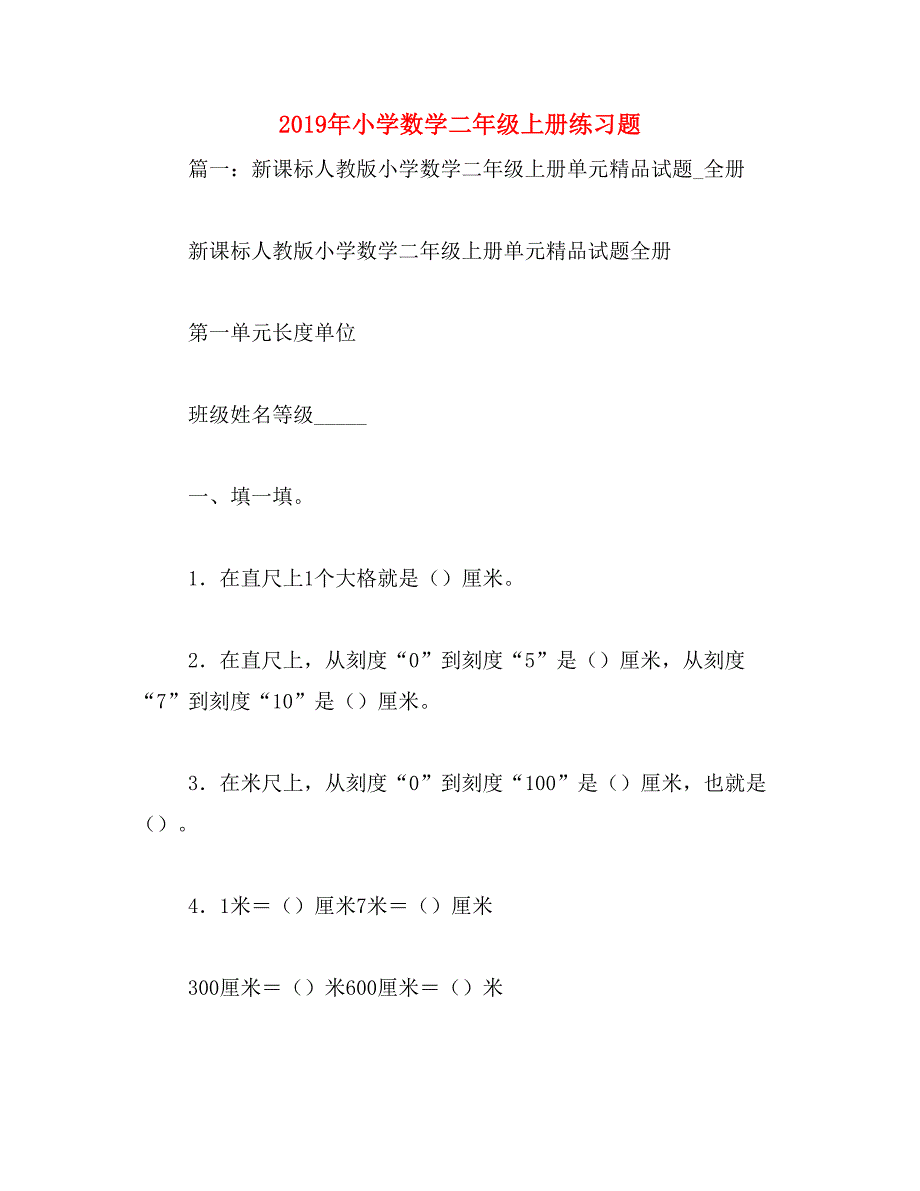 2019年小学数学二年级上册练习题

篇一：新课标人教版小学数学二年级上册单元精品试题_全册

新课标人教版小学数学二年级上册单元精品试题全册

第一单元长度单位

班级姓名等级_____

一、填一填。

1．在直尺上1个大格就是（）厘米。

2．在直尺上，从刻度“0”到刻度“5”是（）厘米，从刻度“7”到刻度“10”是（）厘米。

3．在米尺上，从刻度“0”到刻度“100”是（）厘米，也就是（）。

4．1米＝（）厘米7米＝（）厘米

300厘米＝（）米600厘米＝（）米